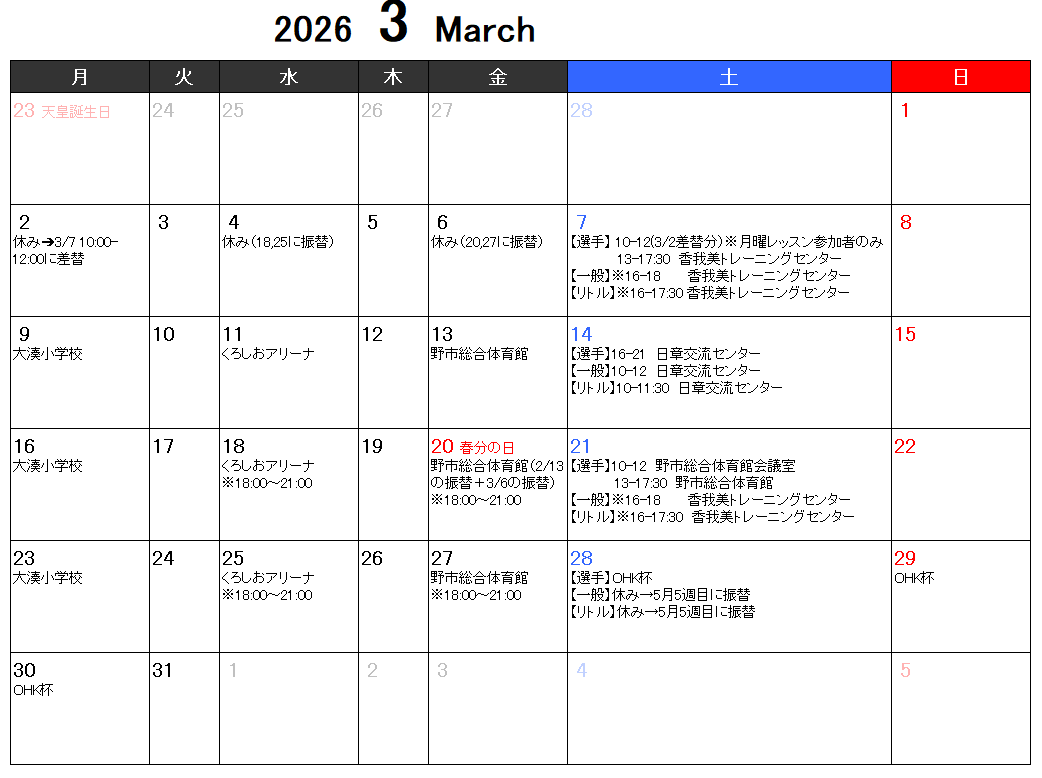 2026 3 March

| 月 | 火 | 水 | 木 | 金 | 土 | 日 |
|---|---|---|---|---|---|---|
| 23 天皇誕生日 | 24 | 25 | 26 | 27 | 28 | 1 |
| 2 休み➔3/7 10:00-12:00に差替 | 3 | 4 休み(18,25に振替) | 5 | 6 休み(20,27に振替) | 7 【選手】10-12(3/2差替分)※月曜レッスン参加者のみ 13-17:30 香我美トレーニングセンター 【一般】※16-18 香我美トレーニングセンター 【リトル】※16-17:30 香我美トレーニングセンター | 8 |
| 9 大湊小学校 | 10 | 11 くろしおアリーナ | 12 | 13 野市総合体育館 | 14 【選手】16-21 日章交流センター 【一般】10-12 日章交流センター 【リトル】10-11:30 日章交流センター | 15 |
| 16 大湊小学校 | 17 | 18 くろしおアリーナ ※18:00～21:00 | 19 | 20 春分の日 野市総合体育館(2/13の振替＋3/6の振替) ※18:00～21:00 | 21 【選手】10-12 野市総合体育館会議室 13-17:30 野市総合体育館 【一般】※16-18 香我美トレーニングセンター 【リトル】※16-17:30 香我美トレーニングセンター | 22 |
| 23 大湊小学校 | 24 | 25 くろしおアリーナ ※18:00～21:00 | 26 | 27 野市総合体育館 ※18:00～21:00 | 28 【選手】OHK杯 【一般】休み→5月5週目に振替 【リトル】休み→5月5週目に振替 | 29 OHK杯 |
| 30 OHK杯 | 31 | 1 | 2 | 3 | 4 | 5 |